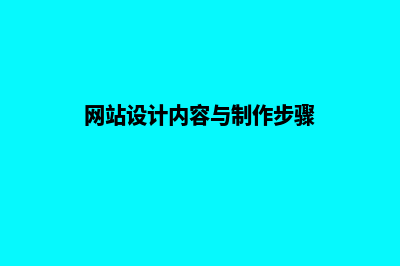 网站设计内容与制作步骤